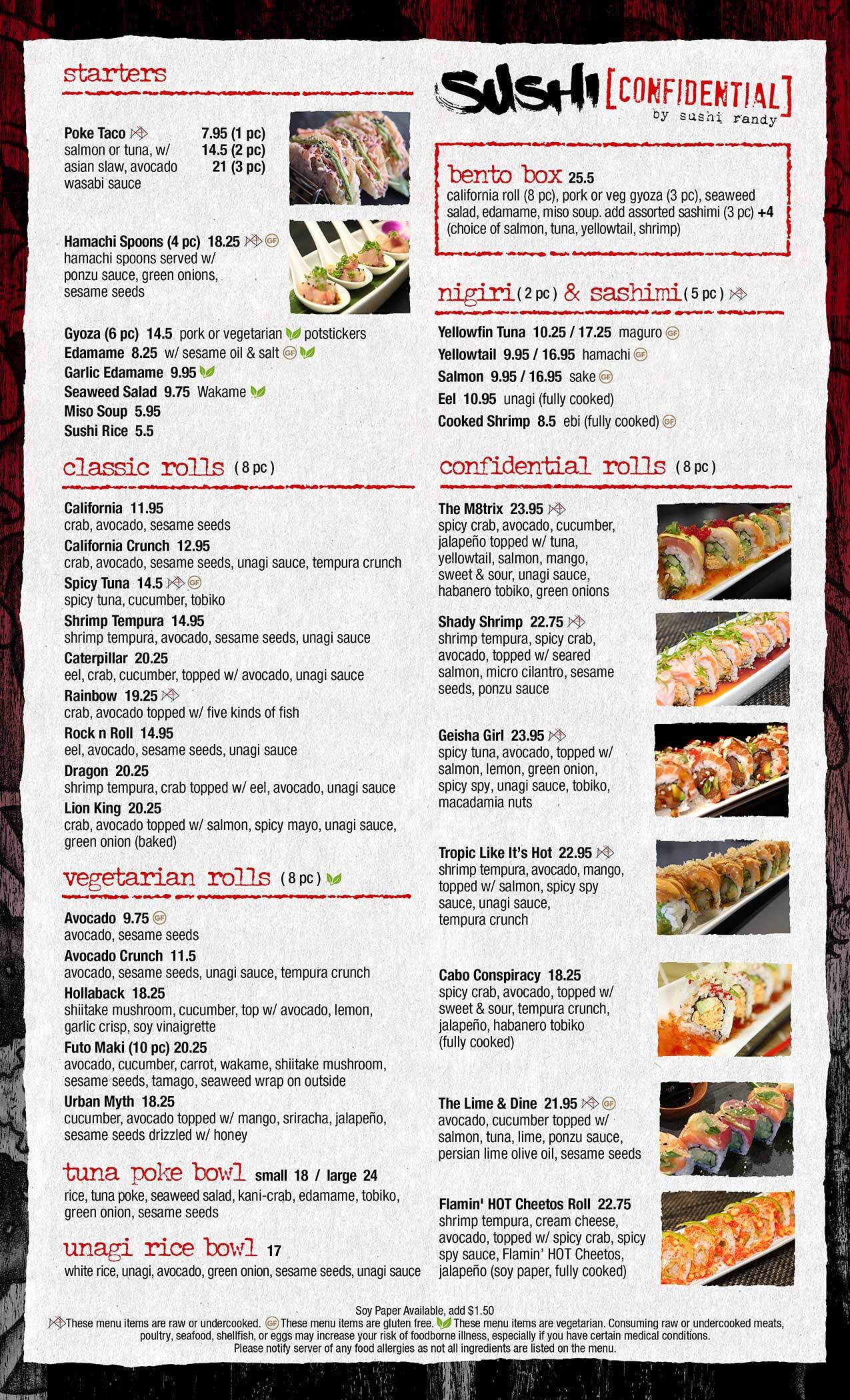 starters

Poke Taco 7.95 (1 pc) 14.5 (2 pc) 21 (3 pc)
salmon or tuna, w/ asian slaw, avocado wasabi sauce

Hamachi Spoons (4 pc) 18.25 GF
hamachi spoons served w/ ponzu sauce, green onions, sesame seeds

Gyoza (6 pc) 14.5 pork or vegetarian potstickers
Edamame 8.25 w/ sesame oil & salt GF
Garlic Edamame 9.95
Seaweed Salad 9.75 Wakame
Miso Soup 5.95
Sushi Rice 5.5

classic rolls (8 pc)

California 11.95
crab, avocado, sesame seeds
California Crunch 12.95
crab, avocado, sesame seeds, unagi sauce, tempura crunch
Spicy Tuna 14.5 GF
spicy tuna, cucumber, tobiko
Shrimp Tempura 14.95
shrimp tempura, avocado, sesame seeds, unagi sauce
Caterpillar 20.25
eel, crab, cucumber, topped w/ avocado, unagi sauce
Rainbow 19.25
crab, avocado topped w/ five kinds of fish
Rock n Roll 14.95
eel, avocado, sesame seeds, unagi sauce
Dragon 20.25
shrimp tempura, crab topped w/ eel, avocado, unagi sauce
Lion King 20.25
crab, avocado topped w/ salmon, spicy mayo, unagi sauce, green onion (baked)

vegetarian rolls (8 pc)

Avocado 9.75 GF
avocado, sesame seeds
Avocado Crunch 11.5
avocado, sesame seeds, unagi sauce, tempura crunch
Hollaback 18.25
shiitake mushroom, cucumber, top w/ avocado, lemon, garlic crisp, soy vinaigrette
Futo Maki (10 pc) 20.25
avocado, cucumber, carrot, wakame, shiitake mushroom, sesame seeds, tamago, seaweed wrap on outside
Urban Myth 18.25
cucumber, avocado topped w/ mango, sriracha, jalapeño, sesame seeds drizzled w/ honey

tuna poke bowl small 18 / large 24
rice, tuna poke, seaweed salad, kani-crab, edamame, tobiko, green onion, sesame seeds

unagi rice bowl 17
white rice, unagi, avocado, green onion, sesame seeds, unagi sauce

SUSHI [CONFIDENTIAL]
by sushi randy

bento box 25.5
california roll (8 pc), pork or veg gyoza (3 pc), seaweed salad, edamame, miso soup. add assorted sashimi (3 pc) +4 (choice of salmon, tuna, yellowtail, shrimp)

nigiri (2 pc) & sashimi (5 pc)

Yellowfin Tuna 10.25 / 17.25 maguro GF
Yellowtail 9.95 / 16.95 hamachi GF
Salmon 9.95 / 16.95 sake GF
Eel 10.95 unagi (fully cooked)
Cooked Shrimp 8.5 ebi (fully cooked) GF

confidential rolls (8 pc)

The M8trix 23.95
spicy crab, avocado, cucumber, jalapeño topped w/ tuna, yellowtail, salmon, mango, sweet & sour, unagi sauce, habanero tobiko, green onions

Shady Shrimp 22.75
shrimp tempura, spicy crab, avocado, topped w/ seared salmon, micro cilantro, sesame seeds, ponzu sauce

Geisha Girl 23.95
spicy tuna, avocado, topped w/ salmon, lemon, green onion, spicy spy, unagi sauce, tobiko, macadamia nuts

Tropic Like It's Hot 22.95
shrimp tempura, avocado, mango, topped w/ salmon, spicy spy sauce, unagi sauce, tempura crunch

Cabo Conspiracy 18.25
spicy crab, avocado, topped w/ sweet & sour, tempura crunch, jalapeño, habanero tobiko (fully cooked)

The Lime & Dine 21.95 GF
avocado, cucumber topped w/ salmon, tuna, lime, ponzu sauce, persian lime olive oil, sesame seeds

Flamin' HOT Cheetos Roll 22.75
shrimp tempura, cream cheese, avocado, topped w/ spicy crab, spicy spy sauce, Flamin' HOT Cheetos, jalapeño (soy paper, fully cooked)

Soy Paper Available, add $1.50
These menu items are raw or undercooked. GF These menu items are gluten free. These menu items are vegetarian. Consuming raw or undercooked meats, poultry, seafood, shellfish, or eggs may increase your risk of foodborne illness, especially if you have certain medical conditions.
Please notify server of any food allergies as not all ingredients are listed on the menu.